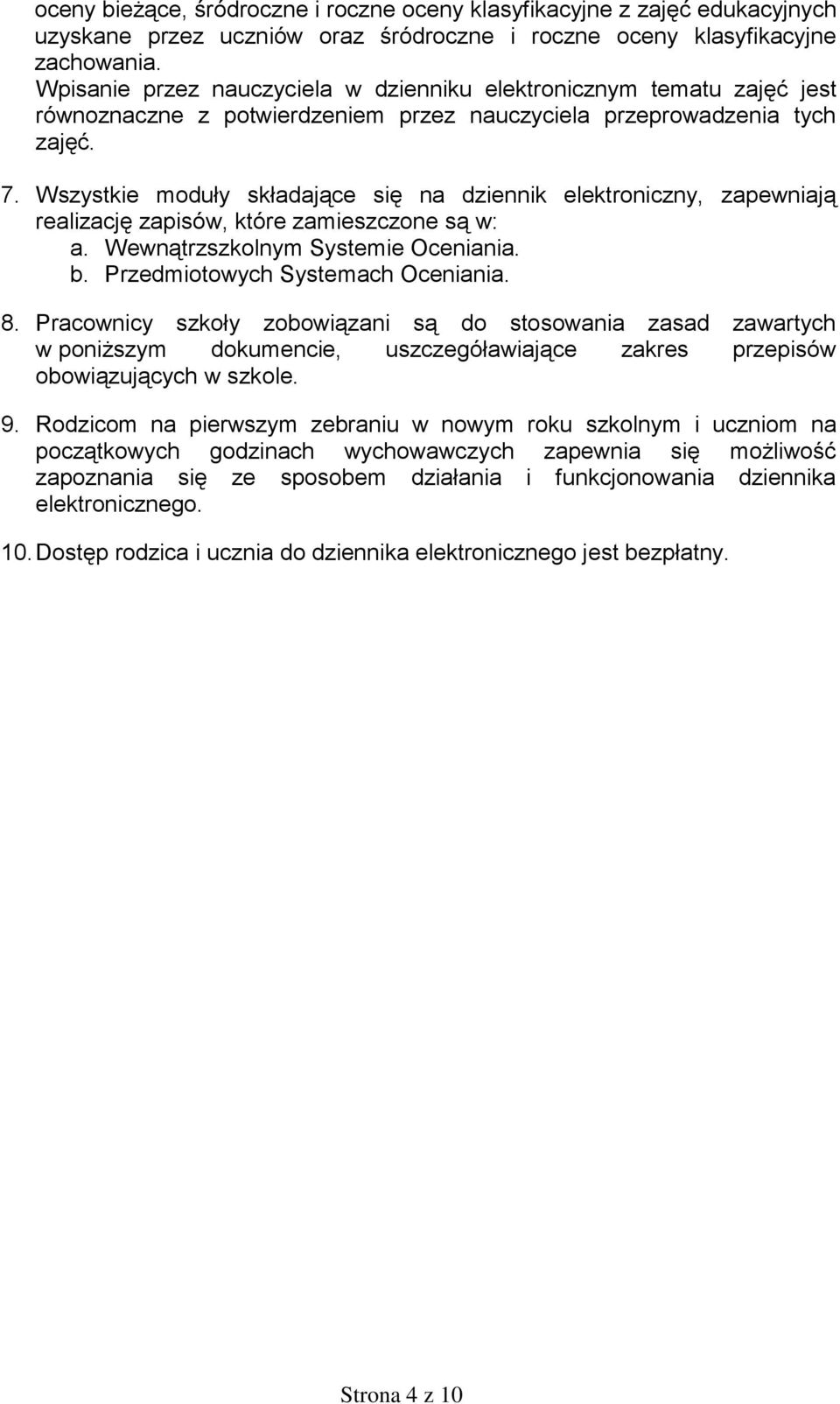 oceny bieżące, śródroczne i roczne oceny klasyfikacyjne z zajęć edukacyjnych uzyskane przez uczniów oraz śródroczne i roczne oceny klasyfikacyjne zachowania.
Wpisanie przez nauczyciela w dzienniku elektronicznym tematu zajęć jest równoznaczne z potwierdzeniem przez nauczyciela przeprowadzenia tych zajęć.

7. Wszystkie moduły składające się na dziennik elektroniczny, zapewniają realizację zapisów, które zamieszczone są w:
a. Wewnątrzszkolnym Systemie Oceniania.
b. Przedmiotowych Systemach Oceniania.

8. Pracownicy szkoły zobowiązani są do stosowania zasad zawartych w poniższym dokumencie, uszczegóławiające zakres przepisów obowiązujących w szkole.

9. Rodzicom na pierwszym zebraniu w nowym roku szkolnym i uczniom na początkowych godzinach wychowawczych zapewnia się możliwość zapoznania się ze sposobem działania i funkcjonowania dziennika elektronicznego.

10. Dostęp rodzica i ucznia do dziennika elektronicznego jest bezpłatny.

Strona 4 z 10